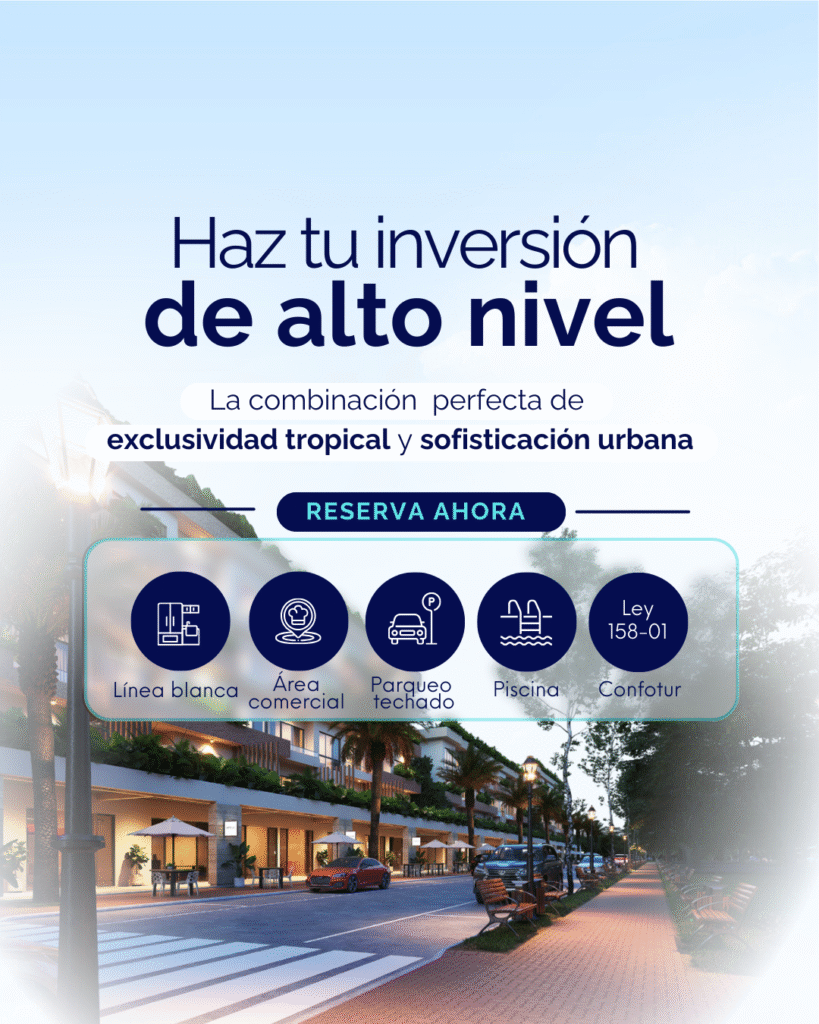 Haz tu inversión
de alto nivel

La combinación perfecta de
exclusividad tropical y sofisticación urbana

RESERVA AHORA

Línea blanca

Área
comercial

Parqueo
techado

Piscina

Ley
158-01
Confotur